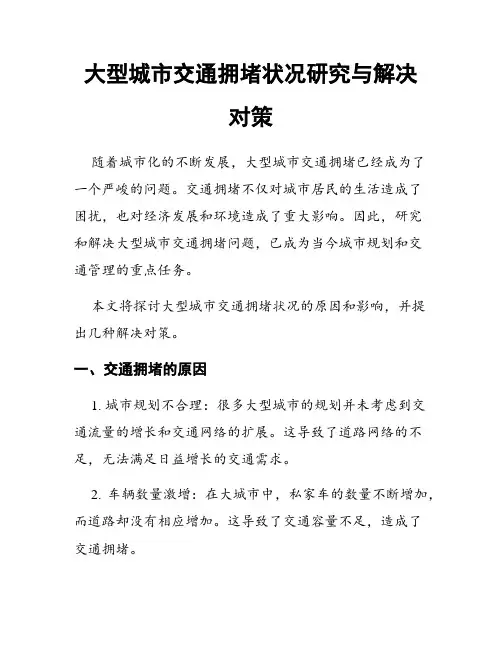 大型城市交通拥堵状况研究与解决对策

随着城市化的不断发展，大型城市交通拥堵已经成为了一个严峻的问题。交通拥堵不仅对城市居民的生活造成了困扰，也对经济发展和环境造成了重大影响。因此，研究和解决大型城市交通拥堵问题，已成为当今城市规划和交通管理的重点任务。

本文将探讨大型城市交通拥堵状况的原因和影响，并提出几种解决对策。

一、交通拥堵的原因

1. 城市规划不合理：很多大型城市的规划并未考虑到交通流量的增长和交通网络的扩展。这导致了道路网络的不足，无法满足日益增长的交通需求。

2. 车辆数量激增：在大城市中，私家车的数量不断增加，而道路却没有相应增加。这导致了交通容量不足，造成了交通拥堵。